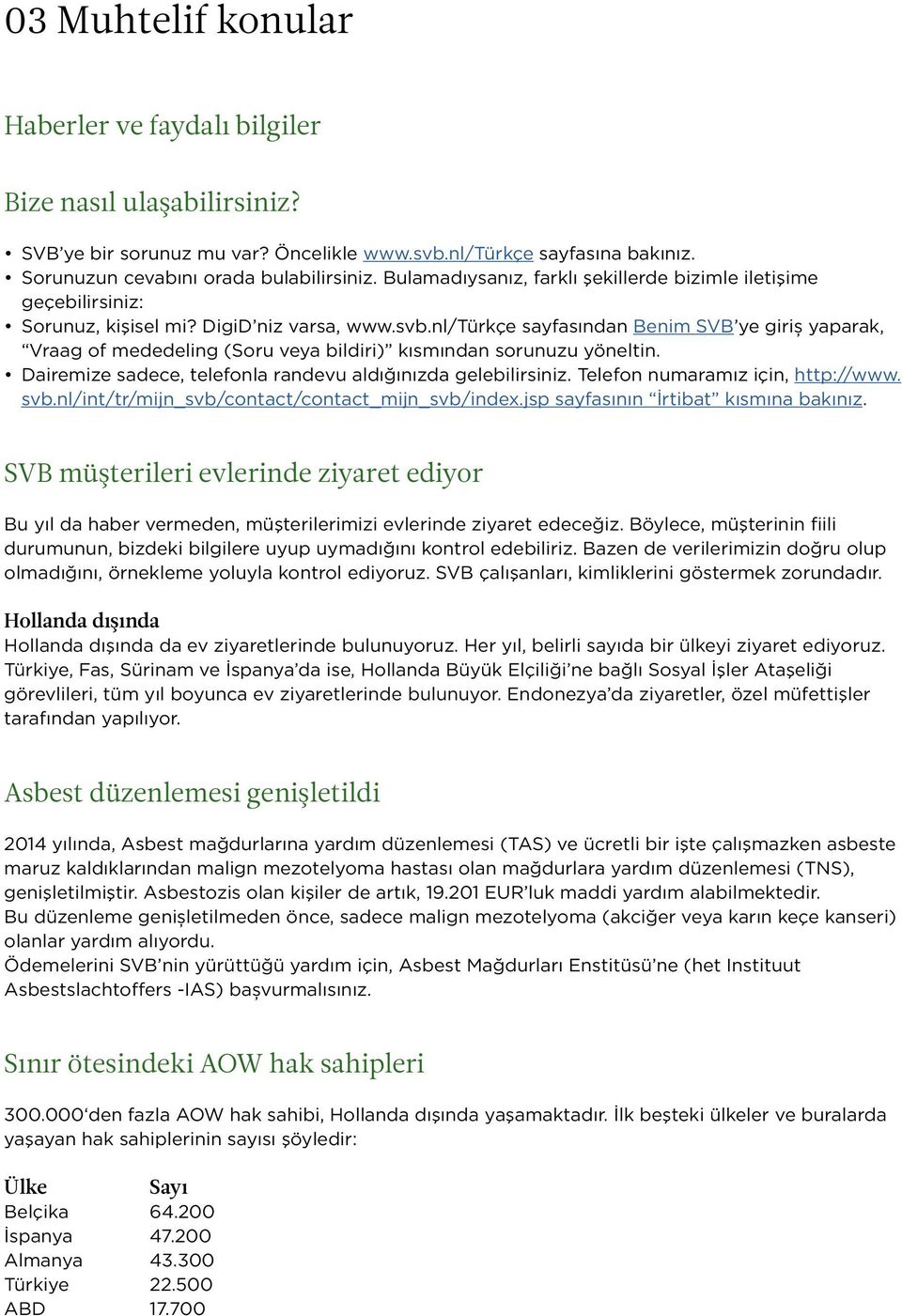 03 Muhtelif konular

Haberler ve faydalı bilgiler

Bize nasıl ulaşabilirsiniz?

• SVB'ye bir sorunuz mu var? Öncelikle www.svb.nl/Türkçe sayfasına bakınız.
• Sorunuzun cevabını orada bulabilirsiniz. Bulamadıysanız, farklı şekillerde bizimle iletişime geçebilirsiniz:
• Sorunuz, kişisel mi? DigiD'niz varsa, www.svb.nl/Türkçe sayfasından Benim SVB'ye giriş yaparak, "Vraag of mededeling (Soru veya bildiri)" kısmından sorunuzu yöneltin.
• Dairemize sadece, telefonla randevu aldığınızda gelebilirsiniz. Telefon numaramız için, http://www.svb.nl/int/tr/mijn_svb/contact/contact_mijn_svb/index.jsp sayfasının "İrtibat" kısmına bakınız.

SVB müşterileri evlerinde ziyaret ediyor

Bu yıl da haber vermeden, müşterilerimizi evlerinde ziyaret edeceğiz. Böylece, müşterinin fiili durumunun, bizdeki bilgilere uyup uymadığını kontrol edebiliriz. Bazen de verilerimizin doğru olup olmadığını, örnekleme yoluyla kontrol ediyoruz. SVB çalışanları, kimliklerini göstermek zorundadır.

Hollanda dışında
Hollanda dışında da ev ziyaretlerinde bulunuyoruz. Her yıl, belirli sayıda bir ülkeyi ziyaret ediyoruz. Türkiye, Fas, Sürinam ve İspanya'da ise, Hollanda Büyük Elçiliği'ne bağlı Sosyal İşler Ataşeliği görevlileri, tüm yıl boyunca ev ziyaretlerinde bulunuyor. Endonezya'da ziyaretler, özel müfettişler tarafından yapılıyor.

Asbest düzenlemesi genişletildi

2014 yılında, Asbest mağdurlarına yardım düzenlemesi (TAS) ve ücretli bir işte çalışmazken asbeste maruz kaldıklarından malign mezotelyoma hastası olan mağdurlara yardım düzenlemesi (TNS), genişletilmiştir. Asbestozis olan kişiler de artık, 19.201 EUR'luk maddi yardım alabilmektedir.
Bu düzenleme genişletilmeden önce, sadece malign mezotelyoma (akciğer veya karın keçe kanseri) olanlar yardım alıyordu.
Ödemelerini SVB'nin yürüttüğü yardım için, Asbest Mağdurları Enstitüsü'ne (het Instituut Asbestslachtoffers -IAS) başvurmalısınız.

Sınır ötesindeki AOW hak sahipleri

300.000'den fazla AOW hak sahibi, Hollanda dışında yaşamaktadır. İlk beşteki ülkeler ve buralarda yaşayan hak sahiplerinin sayısı şöyledir:

| Ülke | Sayı |
|---|---|
| Belçika | 64.200 |
| İspanya | 47.200 |
| Almanya | 43.300 |
| Türkiye | 22.500 |
| ABD | 17.700 |